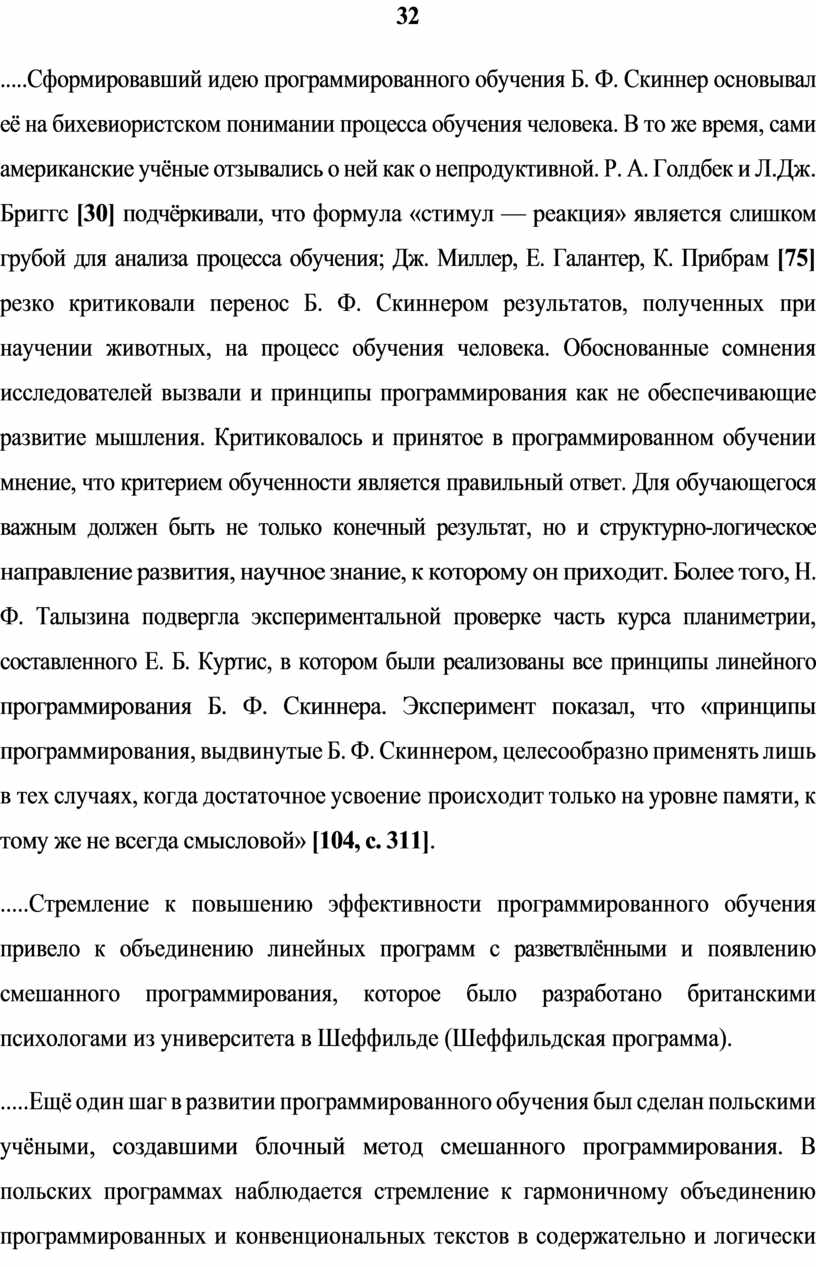 32

.....Сформировавший идею программированного обучения Б. Ф. Скиннер основывал её на бихевиористском понимании процесса обучения человека. В то же время, сами американские учёные отзывались о ней как о непродуктивной. Р. А. Голдбек и Л.Дж. Бриггс [30] подчёркивали, что формула «стимул — реакция» является слишком грубой для анализа процесса обучения; Дж. Миллер, Е. Галантер, К. Прибрам [75] резко критиковали перенос Б. Ф. Скиннером результатов, полученных при научении животных, на процесс обучения человека. Обоснованные сомнения исследователей вызвали и принципы программирования как не обеспечивающие развитие мышления. Критиковалось и принятое в программированном обучении мнение, что критерием обученности является правильный ответ. Для обучающегося важным должен быть не только конечный результат, но и структурно-логическое направление развития, научное знание, к которому он приходит. Более того, Н. Ф. Талызина подвергла экспериментальной проверке часть курса планиметрии, составленного Е. Б. Куртис, в котором были реализованы все принципы линейного программирования Б. Ф. Скиннера. Эксперимент показал, что «принципы программирования, выдвинутые Б. Ф. Скиннером, целесообразно применять лишь в тех случаях, когда достаточное усвоение происходит только на уровне памяти, к тому же не всегда смысловой» [104, с. 311].

.....Стремление к повышению эффективности программированного обучения привело к объединению линейных программ с разветвлёнными и появлению смешанного программирования, которое было разработано британскими психологами из университета в Шеффильде (Шеффильдская программа).

.....Ещё один шаг в развитии программированного обучения был сделан польскими учёными, создавшими блочный метод смешанного программирования. В польских программах наблюдается стремление к гармоничному объединению программированных и конвенциональных текстов в содержательно и логически